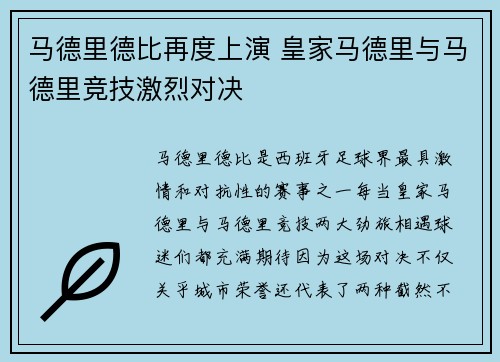 马德里德比再度上演 皇家马德里与马德里竞技激烈对决

马德里德比是西班牙足球界最具激情和对抗性的赛事之一每当皇家马德里与马德里竞技两大劲旅相遇球迷们都充满期待因为这场对决不仅关乎城市荣誉还代表了两种截然不